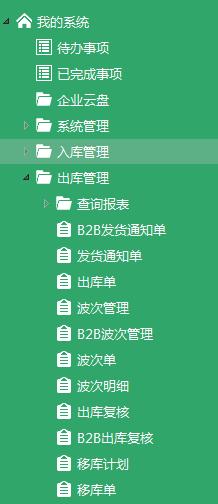 我的系统
待办事项
已完成事项
企业云盘
系统管理
入库管理
出库管理
查询报表
B2B发货通知单
发货通知单
出库单
波次管理
B2B波次管理
波次单
波次明细
出库复核
B2B出库复核
移库计划
移库单